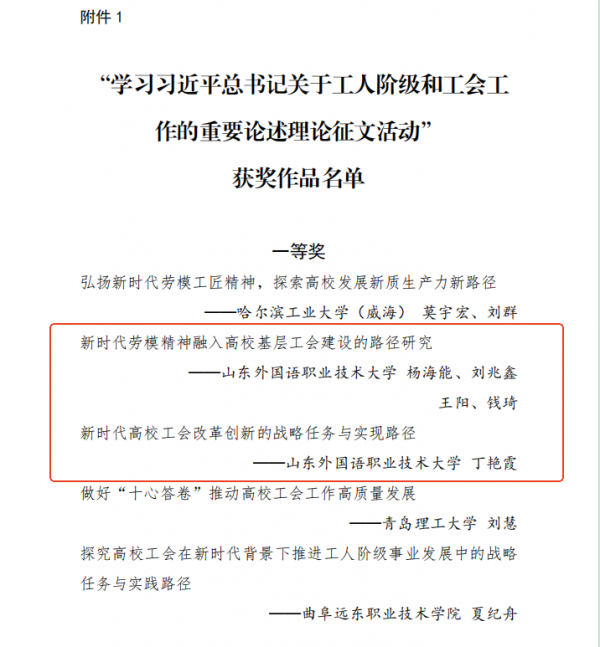 附件 1

“学习习近平总书记关于工人阶级和工会工作的重要论述理论征文活动”

获奖作品名单

一等奖

弘扬新时代劳模工匠精神，探索高校发展新质生产力新路径

——哈尔滨工业大学（威海） 莫宇宏、刘群

新时代劳模精神融入高校基层工会建设的路径研究

——山东外国语职业技术大学 杨海能、刘兆鑫

王阳、钱琦

新时代高校工会改革创新的战略任务与实现路径

——山东外国语职业技术大学 丁艳霞

做好“十心答卷”推动高校工会工作高质量发展

——青岛理工大学 刘慧

探究高校工会在新时代背景下推进工人阶级事业发展中的战略任务与实践路径

——曲阜远东职业技术学院 夏纪舟